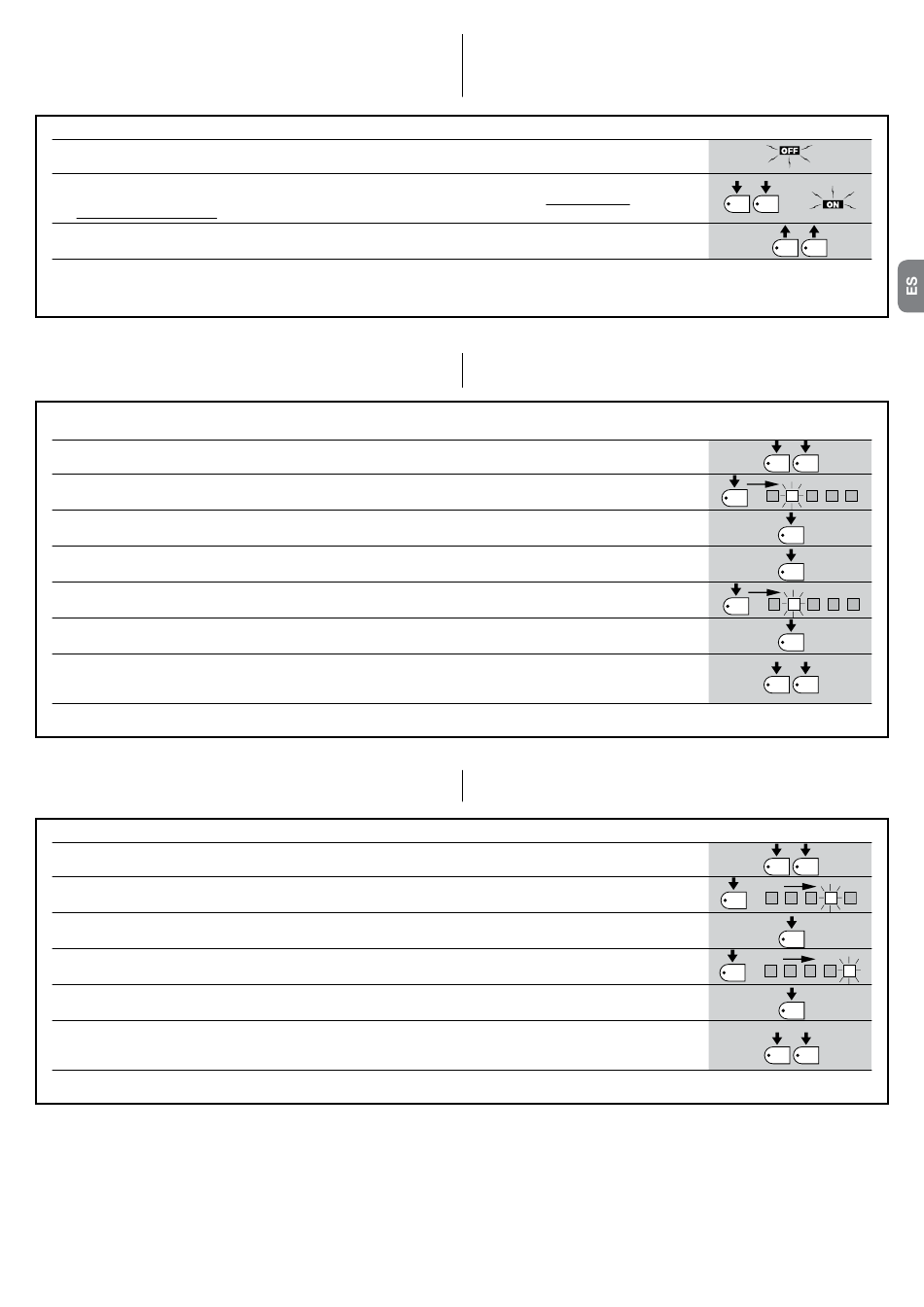 OFF

ON

ES